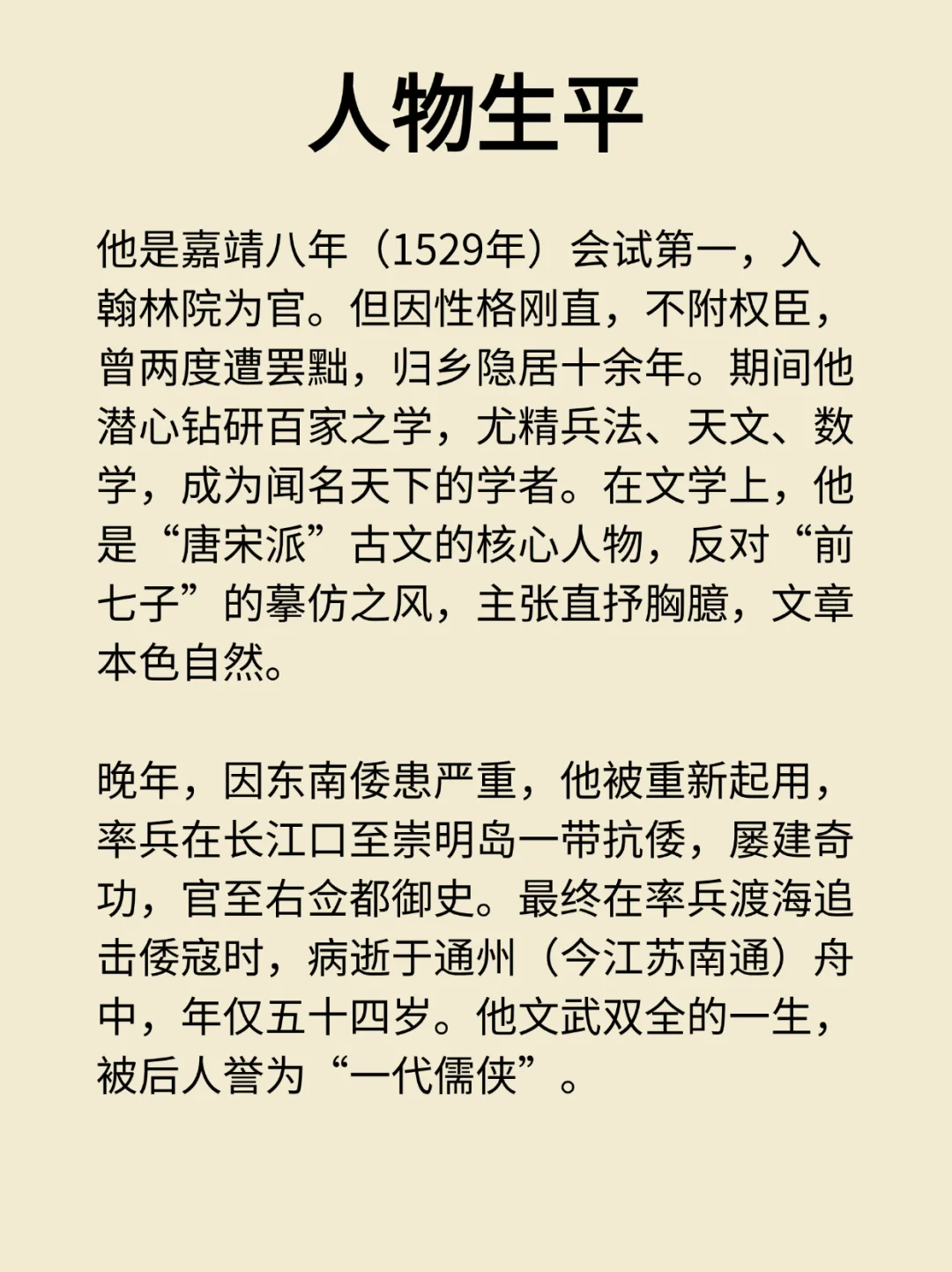 人物生平

他是嘉靖八年（1529年）会试第一，入翰林院为官。但因性格刚直，不附权臣，曾两度遭罢黜，归乡隐居十余年。期间他潜心钻研百家之学，尤精兵法、天文、数学，成为闻名天下的学者。在文学上，他是“唐宋派”古文的核心人物，反对“前七子”的摹仿之风，主张直抒胸臆，文章本色自然。

晚年，因东南倭患严重，他被重新起用，率兵在长江口至崇明岛一带抗倭，屡建奇功，官至右佥都御史。最终在率兵渡海追击倭寇时，病逝于通州（今江苏南通）舟中，年仅五十四岁。他文武双全的一生，被后人誉为“一代儒侠”。